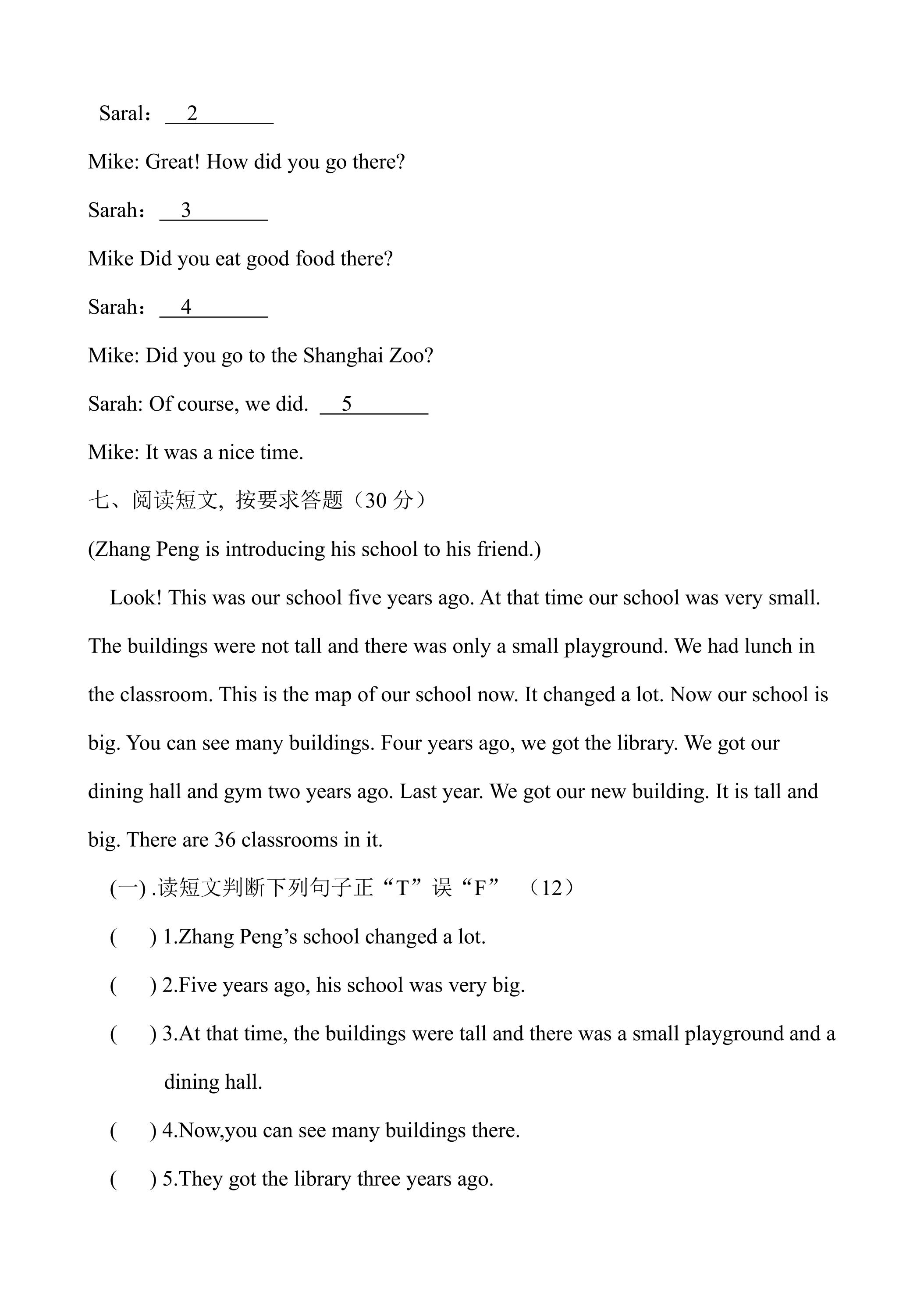 Saral：2____

Mike: Great! How did you go there?

Sarah：3____

Mike Did you eat good food there?

Sarah：4____

Mike: Did you go to the Shanghai Zoo?

Sarah: Of course, we did. 5____

Mike: It was a nice time.

七、阅读短文，按要求答题（30分）

(Zhang Peng is introducing his school to his friend.)

Look! This was our school five years ago. At that time our school was very small. The buildings were not tall and there was only a small playground. We had lunch in the classroom. This is the map of our school now. It changed a lot. Now our school is big. You can see many buildings. Four years ago, we got the library. We got our dining hall and gym two years ago. Last year. We got our new building. It is tall and big. There are 36 classrooms in it.

(一).读短文判断下列句子正“T”误“F” （12）

( ) 1.Zhang Peng's school changed a lot.

( ) 2.Five years ago, his school was very big.

( ) 3.At that time, the buildings were tall and there was a small playground and a dining hall.

( ) 4.Now,you can see many buildings there.

( ) 5.They got the library three years ago.